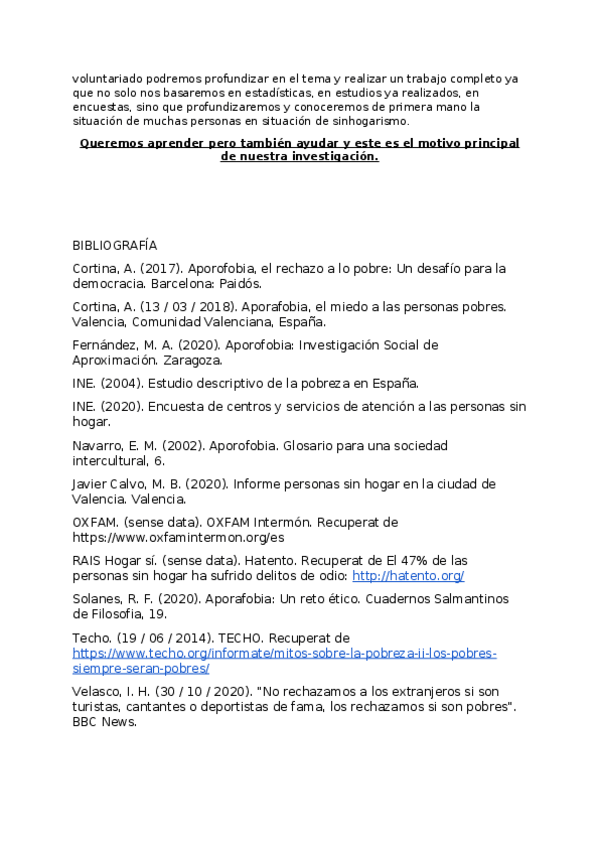 voluntariado podremos profundizar en el tema y realizar un trabajo completo ya que no solo nos basaremos en estadísticas, en estudios ya realizados, en encuestas, sino que profundizaremos y conoceremos de primera mano la situación de muchas personas en situación de sinhogarismo.

Queremos aprender pero también ayudar y este es el motivo principal de nuestra investigación.

BIBLIOGRAFÍA

Cortina, A. (2017). Aporofobia, el rechazo a lo pobre: Un desafío para la democracia. Barcelona: Paidós.

Cortina, A. (13 / 03 / 2018). Aporafobia, el miedo a las personas pobres. Valencia, Comunidad Valenciana, España.

Fernández, M. A. (2020). Aporofobia: Investigación Social de Aproximación. Zaragoza.

INE. (2004). Estudio descriptivo de la pobreza en España.

INE. (2020). Encuesta de centros y servicios de atención a las personas sin hogar.

Navarro, E. M. (2002). Aporofobia. Glosario para una sociedad intercultural, 6.

Javier Calvo, M. B. (2020). Informe personas sin hogar en la ciudad de Valencia. Valencia.

OXFAM. (sense data). OXFAM Intermón. Recuperat de https://www.oxfamintermon.org/es

RAIS Hogar sí. (sense data). Hatento. Recuperat de El 47% de las personas sin hogar ha sufrido delitos de odio: http://hatento.org/

Solanes, R. F. (2020). Aporafobia: Un reto ético. Cuadernos Salmantinos de Filosofia, 19.

Techo. (19 / 06 / 2014). TECHO. Recuperat de https://www.techo.org/informate/mitos-sobre-la-pobreza-ii-los-pobres-siempre-seran-pobres/

Velasco, I. H. (30 / 10 / 2020). "No rechazamos a los extranjeros si son turistas, cantantes o deportistas de fama, los rechazamos si son pobres". BBC News.